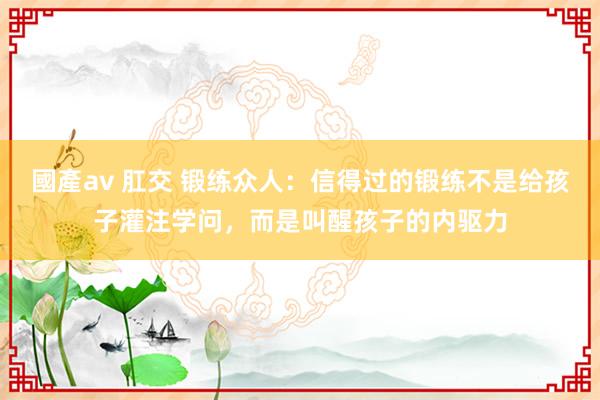 國產av 肛交 锻练众人：信得过的锻练不是给孩子灌注学问，而是叫醒孩子的内驱力